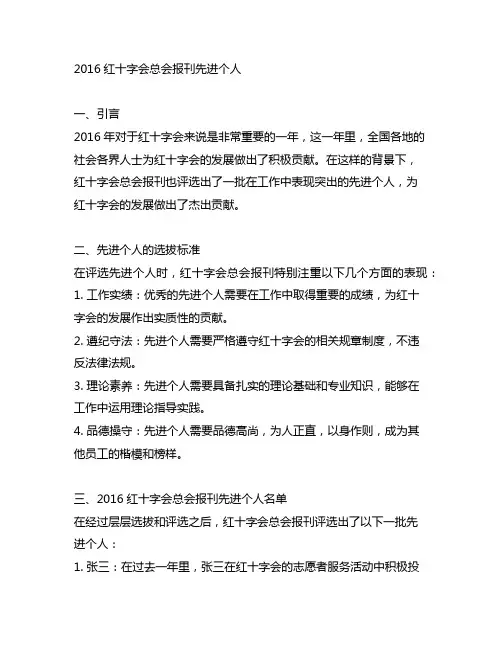 2016 红十字会总会报刊先进个人

一、引言
2016 年对于红十字会来说是非常重要的一年，这一年里，全国各地的社会各界人士为红十字会的发展做出了积极贡献。在这样的背景下，红十字会总会报刊也评选出了一批在工作中表现突出的先进个人，为红十字会的发展做出了杰出贡献。

二、先进个人的选拔标准
在评选先进个人时，红十字会总会报刊特别注重以下几个方面的表现：
1. 工作实绩：优秀的先进个人需要在工作中取得重要的成绩，为红十字会的发展作出实质性的贡献。
2. 遵纪守法：先进个人需要严格遵守红十字会的相关规章制度，不违反法律法规。
3. 理论素养：先进个人需要具备扎实的理论基础和专业知识，能够在工作中运用理论指导实践。
4. 品德操守：先进个人需要品德高尚，为人正直，以身作则，成为其他员工的楷模和榜样。

三、2016 红十字会总会报刊先进个人名单
在经过层层选拔和评选之后，红十字会总会报刊评选出了以下一批先进个人：
1. 张三：在过去一年里，张三在红十字会的志愿者服务活动中积极投